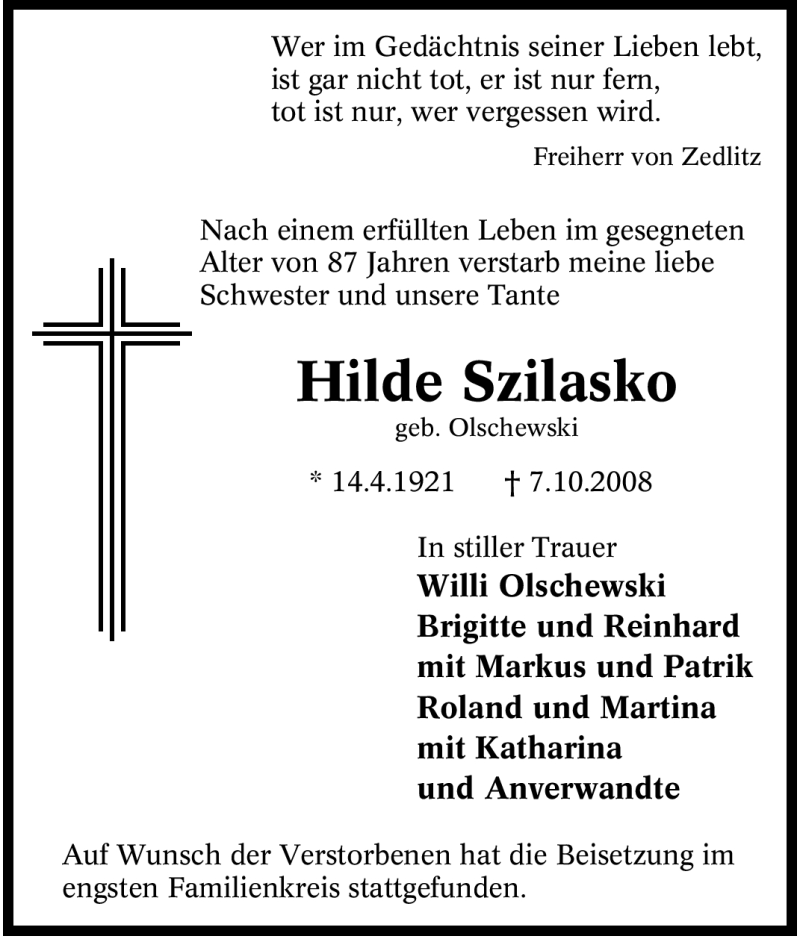 Wer im Gedächtnis seiner Lieben lebt,
ist gar nicht tot, er ist nur fern,
tot ist nur, wer vergessen wird.

Freiherr von Zedlitz

Nach einem erfüllten Leben im gesegneten Alter von 87 Jahren verstarb meine liebe Schwester und unsere Tante

Hilde Szilasko

geb. Olschewski

* 14.4.1921 † 7.10.2008

In stiller Trauer
Willi Olschewski
Brigitte und Reinhard
mit Markus und Patrik
Roland und Martina
mit Katharina
und Anverwandte

Auf Wunsch der Verstorbenen hat die Beisetzung im engsten Familienkreis stattgefunden.